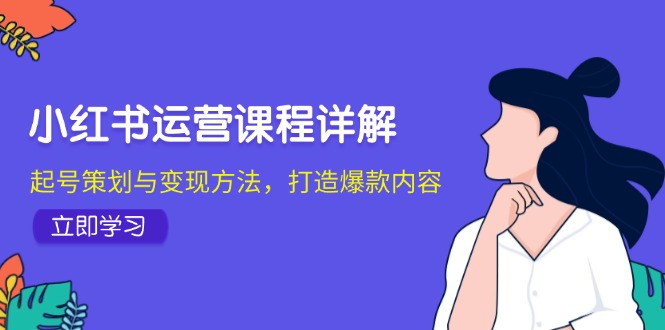 小红书运营课程详解

起号策划与变现方法，打造爆款内容

立即学习